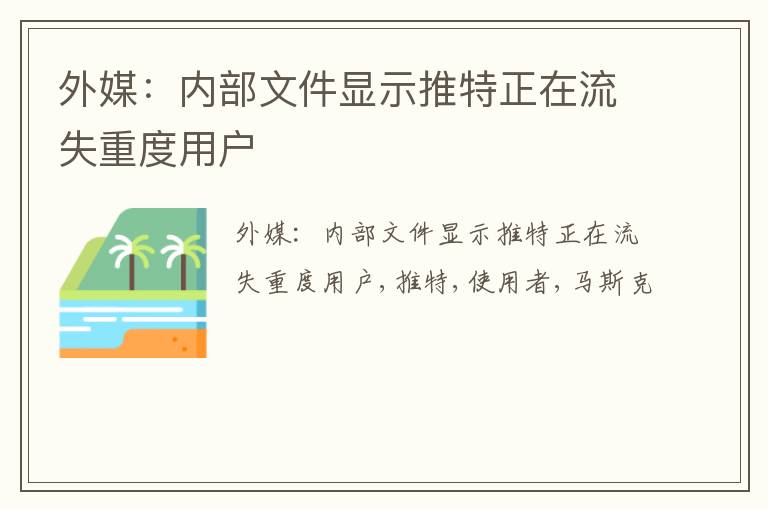 外媒：内部文件显示推特正在流失重度用户

外媒：内部文件显示推特正在流失重度用户，推特，使用者，马斯克